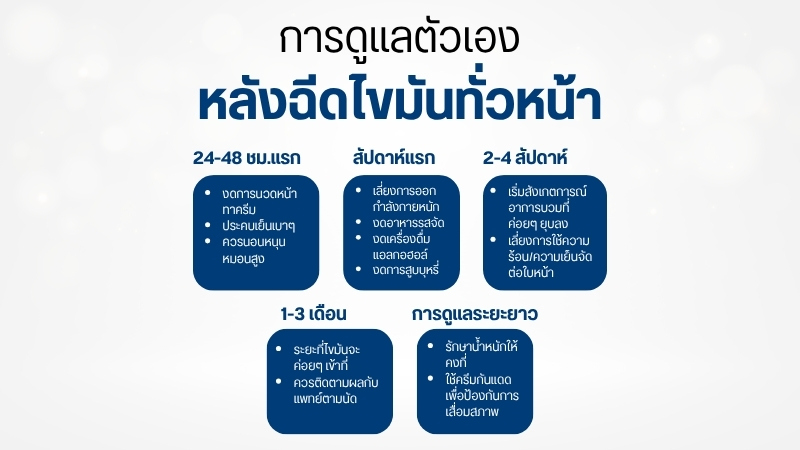 การดูแลตัวเอง
หลังฉีดไขมันทั่วหน้า

24-48 ชม.แรก
- งดการนวดหน้า ทาครีม
- ประคบเย็นเบาๆ
- ควรนอนหนุนหมอนสูง

สัปดาห์แรก
- เลี่ยงการออกกำลังกายหนัก
- งดอาหารรสจัด
- งดเครื่องดื่มแอลกอฮอล์
- งดการสูบบุหรี่

2-4 สัปดาห์
- เริ่มสังเกตการณ์อาการบวมที่ค่อยๆ ยุบลง
- เลี่ยงการใช้ความร้อน/ความเย็นจัดต่อใบหน้า

1-3 เดือน
- ระยะที่ไขมันจะค่อยๆ เข้าที่
- ควรติดตามผลกับแพทย์ตามนัด

การดูแลระยะยาว
- รักษาน้ำหนักให้คงที่
- ใช้ครีมกันแดดเพื่อป้องกันการเสื่อมสภาพ